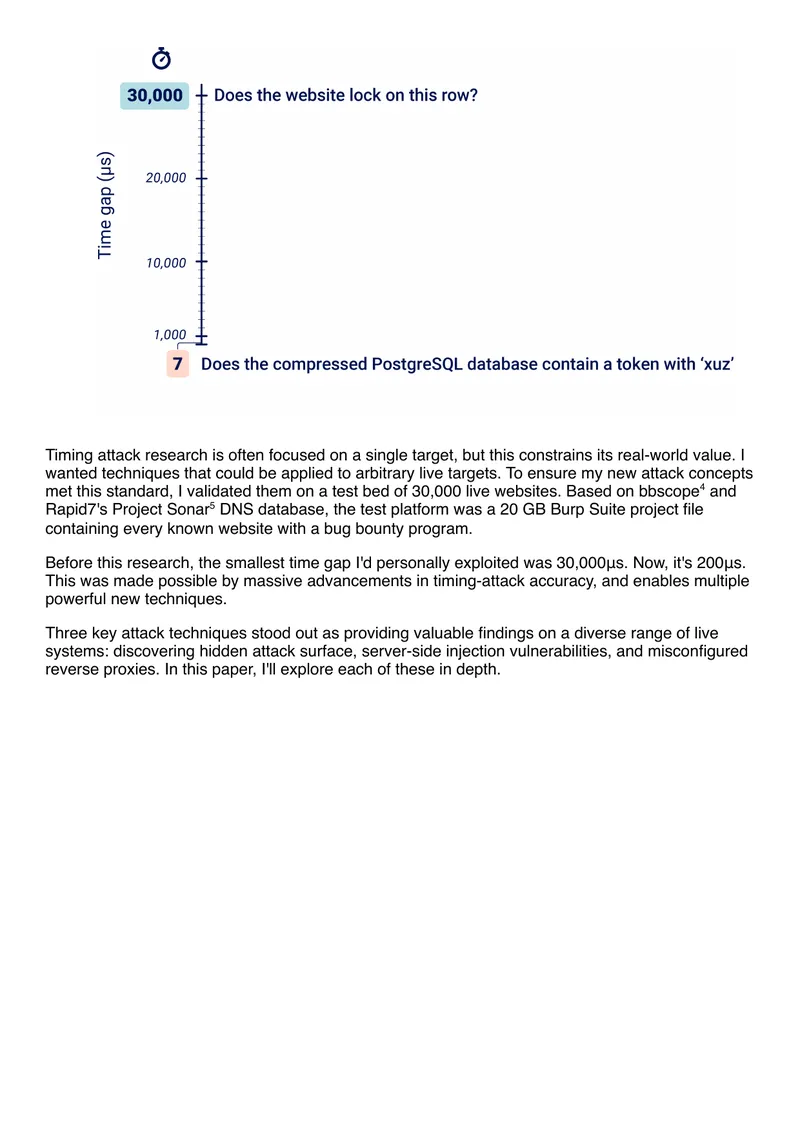 30,000 Does the website lock on this row?

Time gap (µs)

20,000

10,000

1,000

7 Does the compressed PostgreSQL database contain a token with 'xuz'

Timing attack research is often focused on a single target, but this constrains its real-world value. I wanted techniques that could be applied to arbitrary live targets. To ensure my new attack concepts met this standard, I validated them on a test bed of 30,000 live websites. Based on bbscope$^{4}$ and Rapid7's Project Sonar$^{5}$ DNS database, the test platform was a 20 GB Burp Suite project file containing every known website with a bug bounty program.

Before this research, the smallest time gap I'd personally exploited was 30,000µs. Now, it's 200µs. This was made possible by massive advancements in timing-attack accuracy, and enables multiple powerful new techniques.

Three key attack techniques stood out as providing valuable findings on a diverse range of live systems: discovering hidden attack surface, server-side injection vulnerabilities, and misconfigured reverse proxies. In this paper, I'll explore each of these in depth.